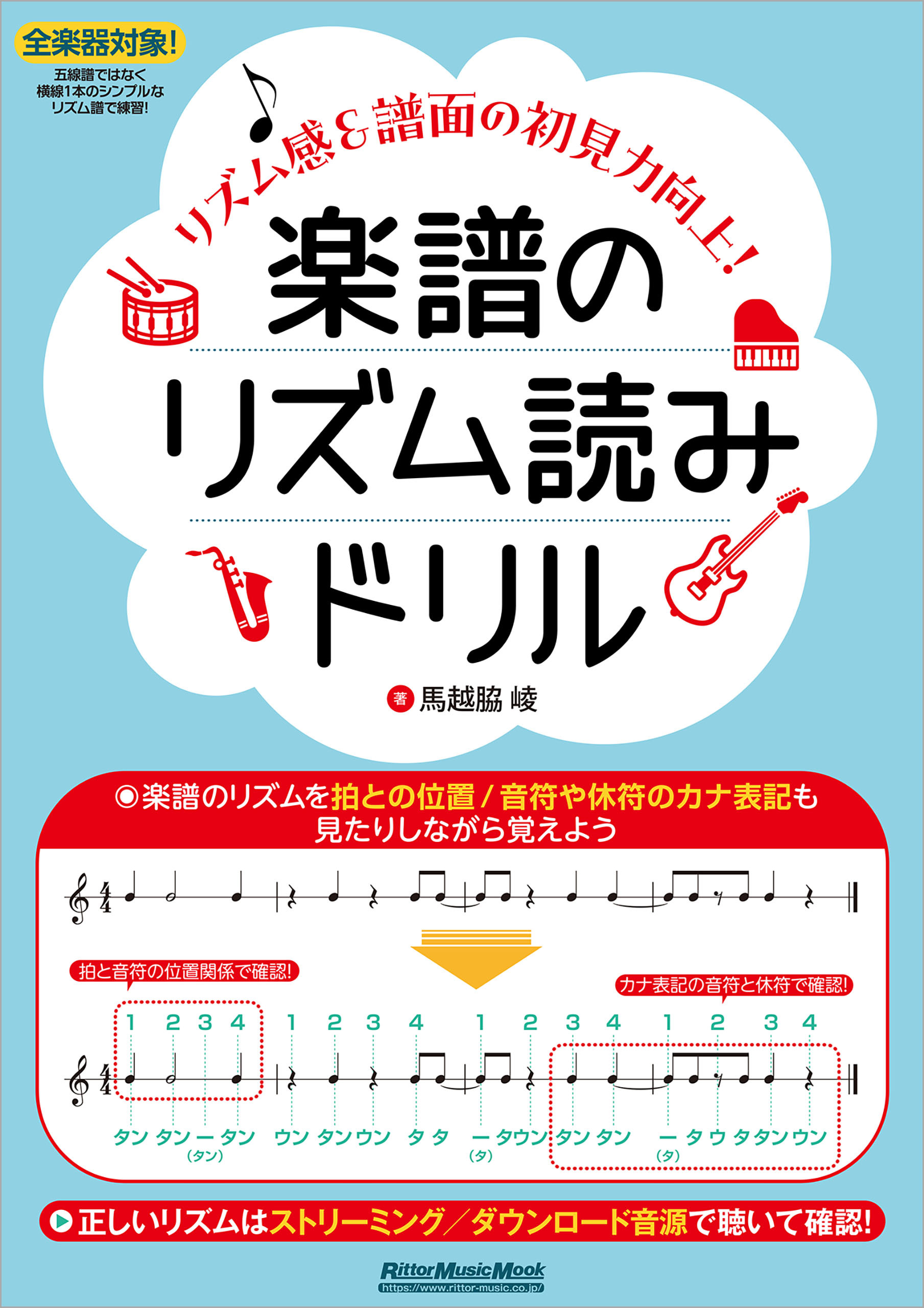 全楽器対象!
五線譜ではなく
横線1本のシンプルな
リズム譜で練習!

リズム感&譜面の初見力向上!

楽譜の
リズム読み
ドリル

著 馬越脇 崚

◎楽譜のリズムを拍との位置/音符や休符のカナ表記も見たりしながら覚えよう

拍と音符の位置関係で確認!

カナ表記の音符と休符で確認!

1 2 3 4 1 2 3 4 1 2 3 4 1 2 3 4

タン タン ー タン ウン タン ウン タ タ ー タ ウン タン タン ー タ ウ タ タン ウン
(タン) (タ) (タ)

▶正しいリズムはストリーミング/ダウンロード音源で聴いて確認!

Rittor Music Mook
https://www.rittor-music.co.jp/